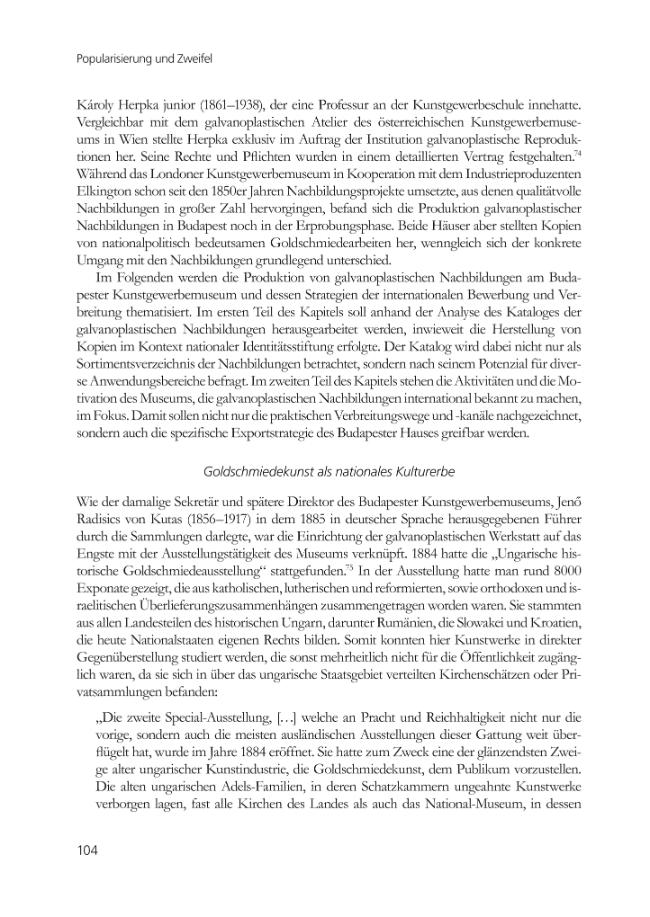 Popularisierung und Zweifel

Károly Herpka junior (1861–1938), der eine Professur an der Kunstgewerbeschule innehatte. Vergleichbar mit dem galvanoplastischen Atelier des österreichischen Kunstgewerbemuseums in Wien stellte Herpka exklusiv im Auftrag der Institution galvanoplastische Reproduktionen her. Seine Rechte und Pflichten wurden in einem detaillierten Vertrag festgehalten.$^{74}$ Während das Londoner Kunstgewerbemuseum in Kooperation mit dem Industrieproduzenten Elkington schon seit den 1850er Jahren Nachbildungsprojekte umsetzte, aus denen qualitätvolle Nachbildungen in großer Zahl hervorgingen, befand sich die Produktion galvanoplastischer Nachbildungen in Budapest noch in der Erprobungsphase. Beide Häuser aber stellten Kopien von nationalpolitisch bedeutsamen Goldschmiedearbeiten her, wenngleich sich der konkrete Umgang mit den Nachbildungen grundlegend unterschied.

Im Folgenden werden die Produktion von galvanoplastischen Nachbildungen am Budapester Kunstgewerbemuseum und dessen Strategien der internationalen Bewerbung und Verbreitung thematisiert. Im ersten Teil des Kapitels soll anhand der Analyse des Kataloges der galvanoplastischen Nachbildungen herausgearbeitet werden, inwieweit die Herstellung von Kopien im Kontext nationaler Identitätsstiftung erfolgte. Der Katalog wird dabei nicht nur als Sortimentsverzeichnis der Nachbildungen betrachtet, sondern nach seinem Potenzial für diverse Anwendungsbereiche befragt. Im zweiten Teil des Kapitels stehen die Aktivitäten und die Motivation des Museums, die galvanoplastischen Nachbildungen international bekannt zu machen, im Fokus. Damit sollen nicht nur die praktischen Verbreitungswege und -kanäle nachgezeichnet, sondern auch die spezifische Exportstrategie des Budapester Hauses greifbar werden.

Goldschmiedekunst als nationales Kulturerbe

Wie der damalige Sekretär und spätere Direktor des Budapester Kunstgewerbemuseums, Jenő Radisics von Kutas (1856–1917) in dem 1885 in deutscher Sprache herausgegebenen Führer durch die Sammlungen darlegte, war die Einrichtung der galvanoplastischen Werkstatt auf das Engste mit der Ausstellungstätigkeit des Museums verknüpft. 1884 hatte die „Ungarische historische Goldschmiedeausstellung“ stattgefunden.$^{75}$ In der Ausstellung hatte man rund 8000 Exponate gezeigt, die aus katholischen, lutherischen und reformierten, sowie orthodoxen und israelitischen Überlieferungszusammenhängen zusammengetragen worden waren. Sie stammten aus allen Landesteilen des historischen Ungarn, darunter Rumänien, die Slowakei und Kroatien, die heute Nationalstaaten eigenen Rechts bilden. Somit konnten hier Kunstwerke in direkter Gegenüberstellung studiert werden, die sonst mehrheitlich nicht für die Öffentlichkeit zugänglich waren, da sie sich in über das ungarische Staatsgebiet verteilten Kirchenschätzen oder Privatsammlungen befanden:

„Die zweite Special-Ausstellung, […] welche an Pracht und Reichhaltigkeit nicht nur die vorige, sondern auch die meisten ausländischen Ausstellungen dieser Gattung weit überflügelt hat, wurde im Jahre 1884 eröffnet. Sie hatte zum Zweck eine der glänzendsten Zweige alter ungarischer Kunstindustrie, die Goldschmiedekunst, dem Publikum vorzustellen. Die alten ungarischen Adels-Familien, in deren Schatzkammern ungeahnte Kunstwerke verborgen lagen, fast alle Kirchen des Landes als auch das National-Museum, in dessen

104